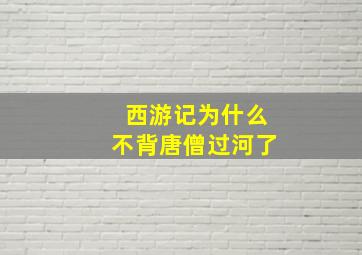 西游记为什么
不背唐僧过河了